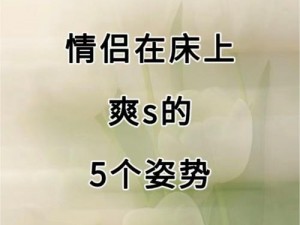 情侣在床上

爽s的

5个姿势